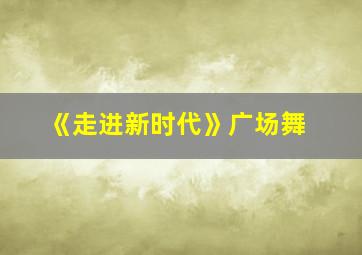 《走进新时代》广场舞